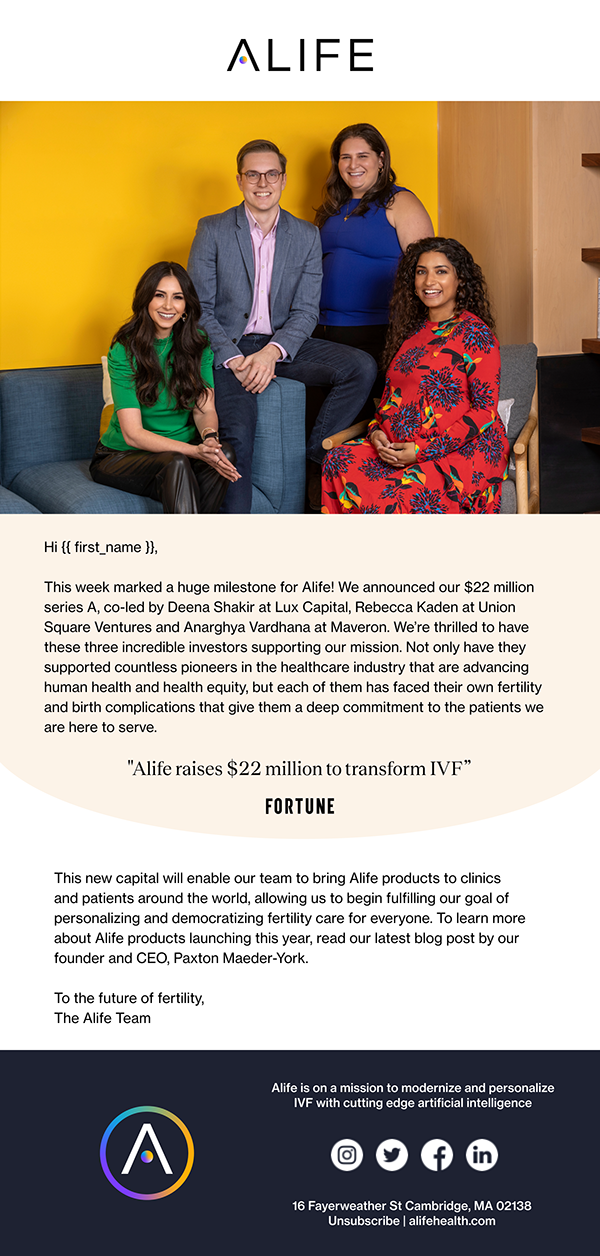 ALIFE

Hi {{ first_name }},

This week marked a huge milestone for Alife! We announced our $22 million series A, co-led by Deena Shakir at Lux Capital, Rebecca Kaden at Union Square Ventures and Anarghya Vardhana at Maveron. We're thrilled to have these three incredible investors supporting our mission. Not only have they supported countless pioneers in the healthcare industry that are advancing human health and health equity, but each of them has faced their own fertility and birth complications that give them a deep commitment to the patients we are here to serve.

"Alife raises $22 million to transform IVF"

FORTUNE

This new capital will enable our team to bring Alife products to clinics and patients around the world, allowing us to begin fulfilling our goal of personalizing and democratizing fertility care for everyone. To learn more about Alife products launching this year, read our latest blog post by our founder and CEO, Paxton Maeder-York.

To the future of fertility,
The Alife Team

Alife is on a mission to modernize and personalize IVF with cutting edge artificial intelligence

16 Fayerweather St Cambridge, MA 02138
Unsubscribe | alifehealth.com